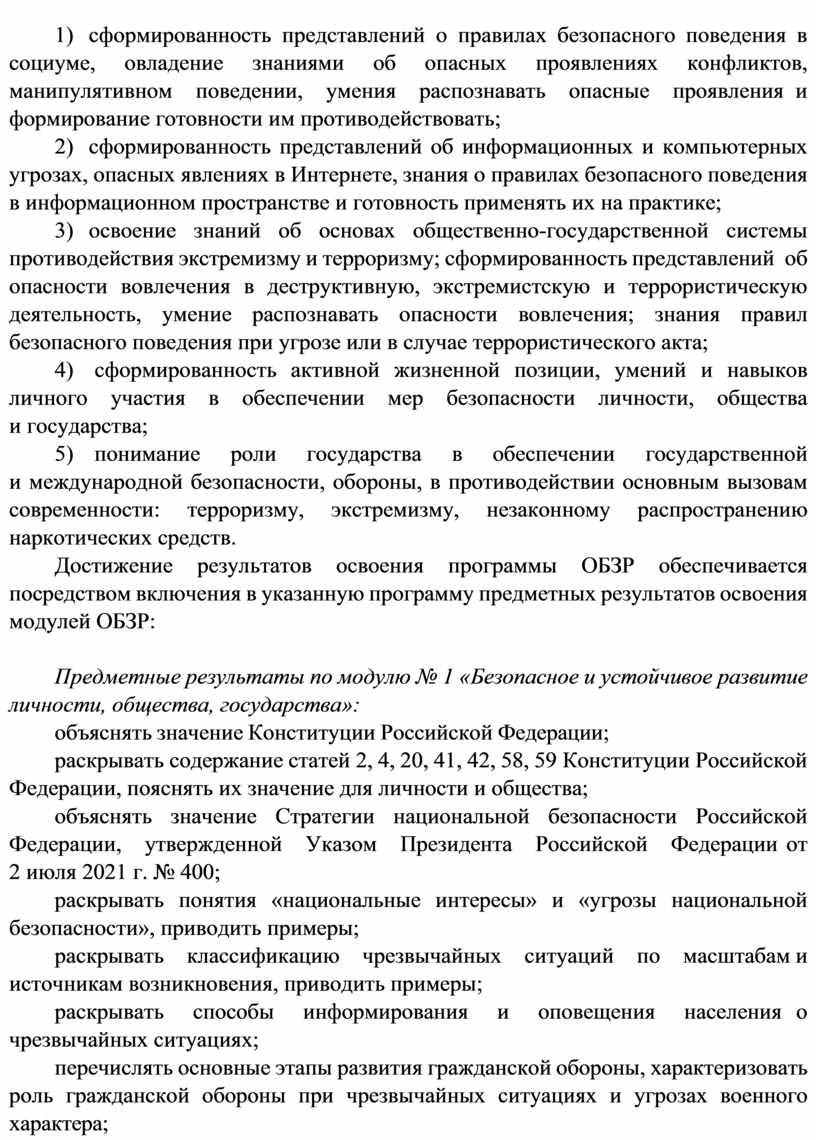 1) сформированность представлений о правилах безопасного поведения в социуме, овладение знаниями об опасных проявлениях конфликтов, манипулятивном поведении, умения распознавать опасные проявления и формирование готовности им противодействовать;

2) сформированность представлений об информационных и компьютерных угрозах, опасных явлениях в Интернете, знания о правилах безопасного поведения в информационном пространстве и готовность применять их на практике;

3) освоение знаний об основах общественно-государственной системы противодействия экстремизму и терроризму; сформированность представлений об опасности вовлечения в деструктивную, экстремистскую и террористическую деятельность, умение распознавать опасности вовлечения; знания правил безопасного поведения при угрозе или в случае террористического акта;

4) сформированность активной жизненной позиции, умений и навыков личного участия в обеспечении мер безопасности личности, общества и государства;

5) понимание роли государства в обеспечении государственной и международной безопасности, обороны, в противодействии основным вызовам современности: терроризму, экстремизму, незаконному распространению наркотических средств.

Достижение результатов освоения программы ОБЗР обеспечивается посредством включения в указанную программу предметных результатов освоения модулей ОБЗР:

Предметные результаты по модулю № 1 «Безопасное и устойчивое развитие личности, общества, государства»:

объяснять значение Конституции Российской Федерации;

раскрывать содержание статей 2, 4, 20, 41, 42, 58, 59 Конституции Российской Федерации, пояснять их значение для личности и общества;

объяснять значение Стратегии национальной безопасности Российской Федерации, утвержденной Указом Президента Российской Федерации от 2 июля 2021 г. № 400;

раскрывать понятия «национальные интересы» и «угрозы национальной безопасности», приводить примеры;

раскрывать классификацию чрезвычайных ситуаций по масштабам и источникам возникновения, приводить примеры;

раскрывать способы информирования и оповещения населения о чрезвычайных ситуациях;

перечислять основные этапы развития гражданской обороны, характеризовать роль гражданской обороны при чрезвычайных ситуациях и угрозах военного характера;